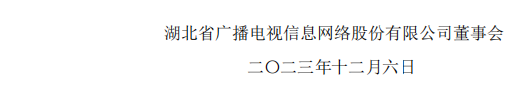 湖北省广播电视信息网络股份有限公司董事会

二〇二三年十二月六日